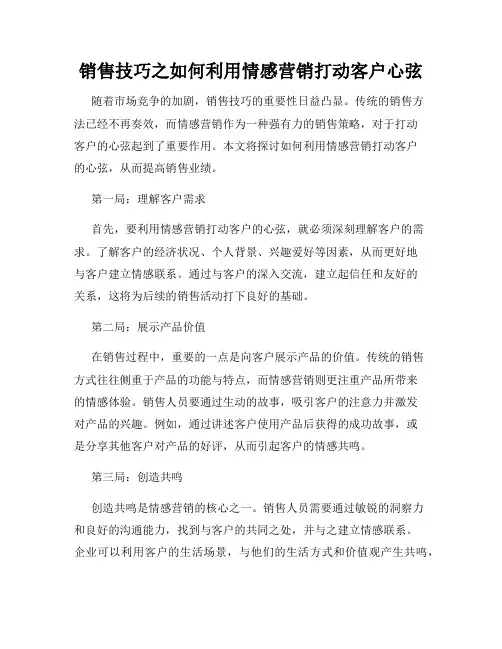 销售技巧之如何利用情感营销打动客户心弦

随着市场竞争的加剧，销售技巧的重要性日益凸显。传统的销售方法已经不再奏效，而情感营销作为一种强有力的销售策略，对于打动客户的心弦起到了重要作用。本文将探讨如何利用情感营销打动客户的心弦，从而提高销售业绩。

第一局：理解客户需求

首先，要利用情感营销打动客户的心弦，就必须深刻理解客户的需求。了解客户的经济状况、个人背景、兴趣爱好等因素，从而更好地与客户建立情感联系。通过与客户的深入交流，建立起信任和友好的关系，这将为后续的销售活动打下良好的基础。

第二局：展示产品价值

在销售过程中，重要的一点是向客户展示产品的价值。传统的销售方式往往侧重于产品的功能与特点，而情感营销则更注重产品所带来的情感体验。销售人员要通过生动的故事，吸引客户的注意力并激发对产品的兴趣。例如，通过讲述客户使用产品后获得的成功故事，或是分享其他客户对产品的好评，从而引起客户的情感共鸣。

第三局：创造共鸣

创造共鸣是情感营销的核心之一。销售人员需要通过敏锐的洞察力和良好的沟通能力，找到与客户的共同之处，并与之建立情感联系。企业可以利用客户的生活场景，与他们的生活方式和价值观产生共鸣，